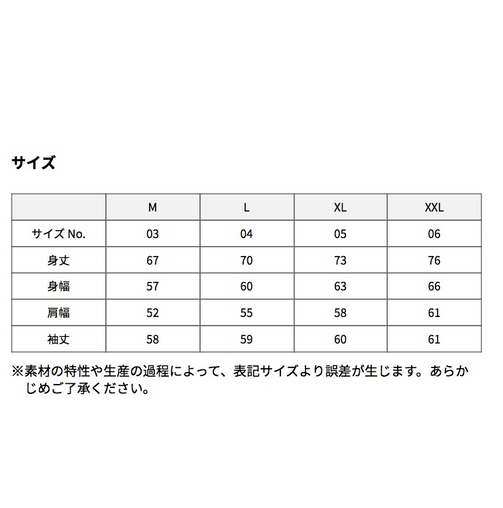 サイズ

| | M | L | XL | XXL |
|---|---|---|---|---|
| サイズ No. | 03 | 04 | 05 | 06 |
| 身丈 | 67 | 70 | 73 | 76 |
| 身幅 | 57 | 60 | 63 | 66 |
| 肩幅 | 52 | 55 | 58 | 61 |
| 袖丈 | 58 | 59 | 60 | 61 |

※素材の特性や生産の過程によって、表記サイズより誤差が生じます。あらかじめご了承ください。